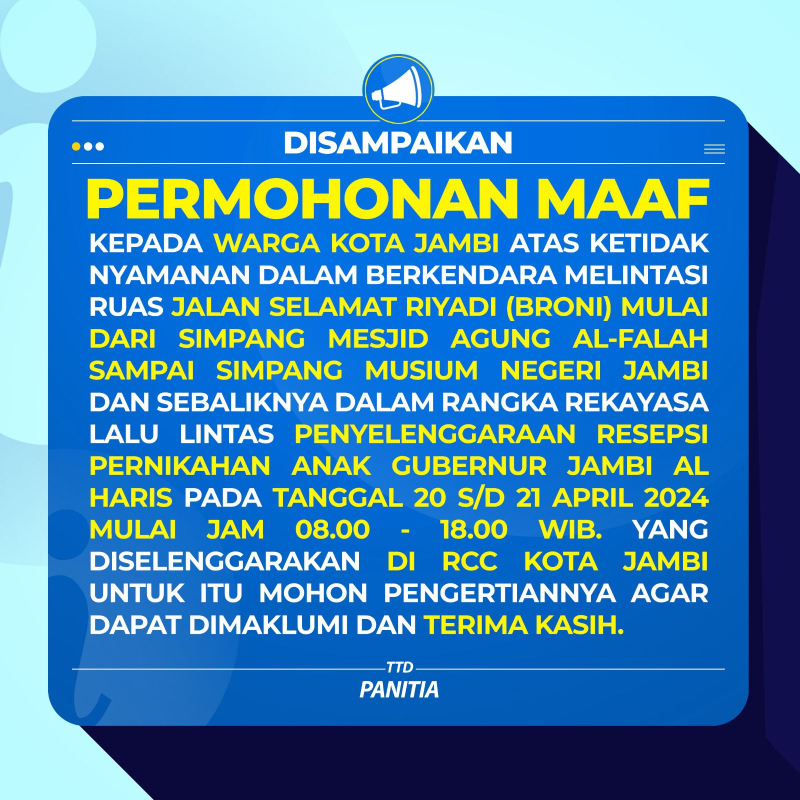 DISAMPAIKAN

PERMOHONAN MAAF

KEPADA WARGA KOTA JAMBI ATAS KETIDAK NYAMANAN DALAM BERKENDARA MELINTASI RUAS JALAN SELAMAT RIYADI (BRONI) MULAI DARI SIMPANG MESJID AGUNG AL-FALAH SAMPAI SIMPANG MUSIUM NEGERI JAMBI DAN SEBALIKNYA DALAM RANGKA REKAYASA LALU LINTAS PENYELENGGARAAN RESEPSI PERNIKAHAN ANAK GUBERNUR JAMBI AL HARIS PADA TANGGAL 20 S/D 21 APRIL 2024 MULAI JAM 08.00 - 18.00 WIB. YANG DISELENGGARAKAN DI RCC KOTA JAMBI UNTUK ITU MOHON PENGERTIANNYA AGAR DAPAT DIMAKLUMI DAN TERIMA KASIH.

TTD
PANITIA